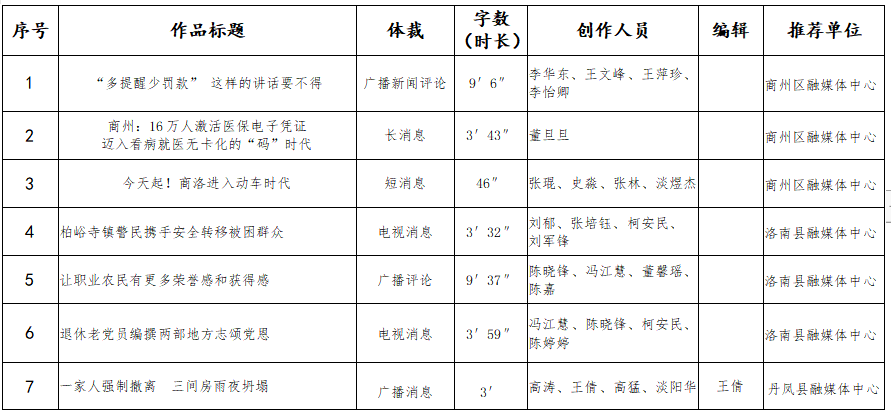 | 序号 | 作品标题 | 体裁 | 字数（时长） | 创作人员 | 编辑 | 推荐单位 |
|---|---|---|---|---|---|---|
| 1 | “多提醒少罚款” 这样的讲话要不得 | 广播新闻评论 | 9′6″ | 李华东、王文峰、王萍珍、李怡卿 | | 商州区融媒体中心 |
| 2 | 商州：16万人激活医保电子凭证 迈入看病就医无卡化的“码”时代 | 长消息 | 3′43″ | 董旦旦 | | 商州区融媒体中心 |
| 3 | 今天起！商洛进入动车时代 | 短消息 | 46″ | 张琨、史淼、张林、淡煜杰 | | 商州区融媒体中心 |
| 4 | 柏峪寺镇警民携手安全转移被困群众 | 电视消息 | 3′32″ | 刘郁、张培钰、柯安民、刘军锋 | | 洛南县融媒体中心 |
| 5 | 让职业农民有更多荣誉感和获得感 | 广播评论 | 9′37″ | 陈晓锋、冯江慧、董馨瑶、陈嘉 | | 洛南县融媒体中心 |
| 6 | 退休老党员编撰两部地方志颂党恩 | 电视消息 | 3′59″ | 冯江慧、陈晓锋、柯安民、陈婷婷 | | 洛南县融媒体中心 |
| 7 | 一家人强制撤离 三间房雨夜坍塌 | 广播消息 | 3′ | 高涛、王倩、高猛、淡阳华 | 王倩 | 丹凤县融媒体中心 |